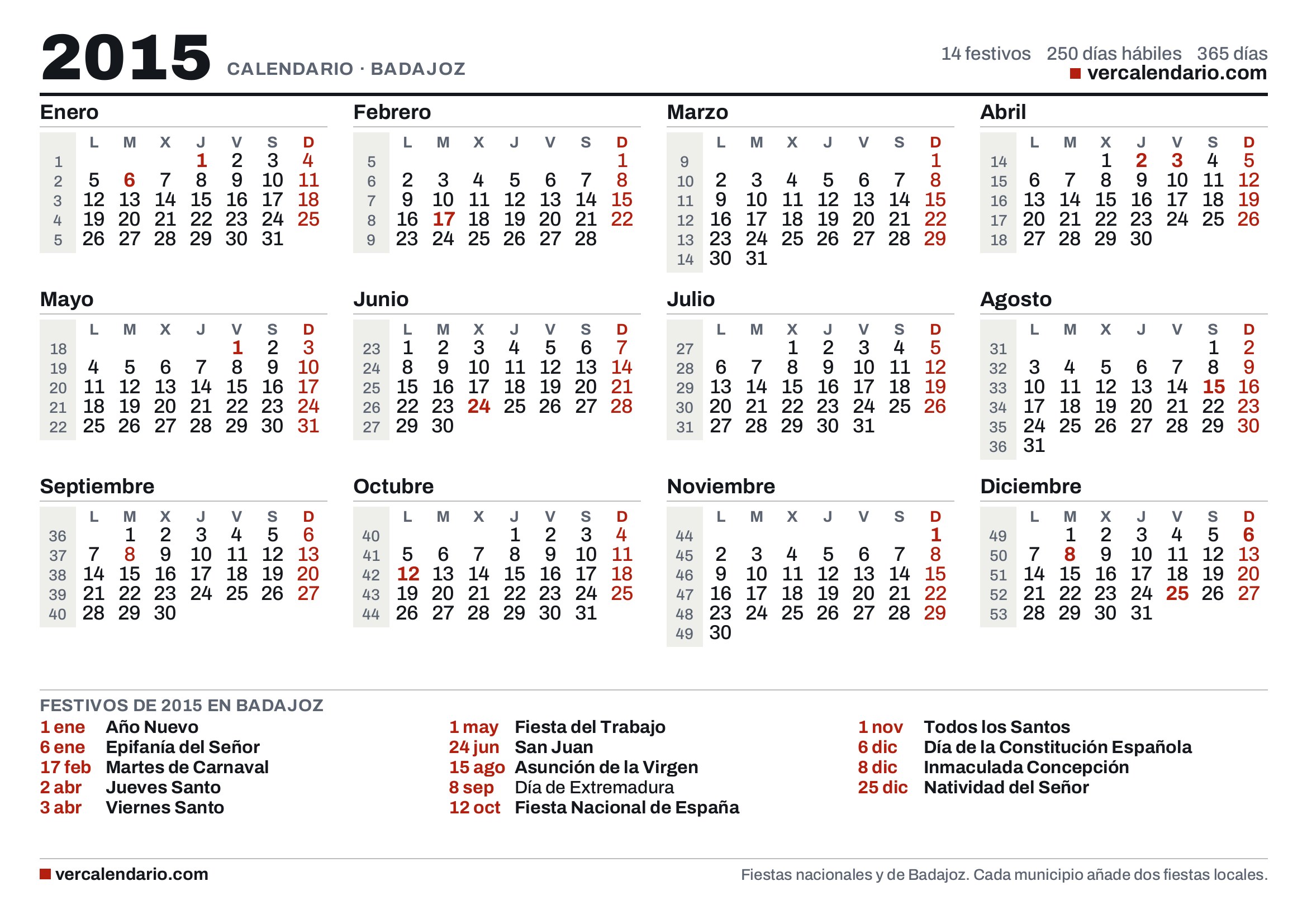 2015 CALENDARIO · BADAJOZ

14 festivos 250 días hábiles 365 días
vercalendario.com

Enero

|  | L | M | X | J | V | S | D |
|---|---|---|---|---|---|---|---|
| 1 |  |  |  | 1 | 2 | 3 | 4 |
| 2 | 5 | 6 | 7 | 8 | 9 | 10 | 11 |
| 3 | 12 | 13 | 14 | 15 | 16 | 17 | 18 |
| 4 | 19 | 20 | 21 | 22 | 23 | 24 | 25 |
| 5 | 26 | 27 | 28 | 29 | 30 | 31 |  |

Febrero

|  | L | M | X | J | V | S | D |
|---|---|---|---|---|---|---|---|
| 5 |  |  |  |  |  |  | 1 |
| 6 | 2 | 3 | 4 | 5 | 6 | 7 | 8 |
| 7 | 9 | 10 | 11 | 12 | 13 | 14 | 15 |
| 8 | 16 | 17 | 18 | 19 | 20 | 21 | 22 |
| 9 | 23 | 24 | 25 | 26 | 27 | 28 |  |

Marzo

|  | L | M | X | J | V | S | D |
|---|---|---|---|---|---|---|---|
| 9 |  |  |  |  |  |  | 1 |
| 10 | 2 | 3 | 4 | 5 | 6 | 7 | 8 |
| 11 | 9 | 10 | 11 | 12 | 13 | 14 | 15 |
| 12 | 16 | 17 | 18 | 19 | 20 | 21 | 22 |
| 13 | 23 | 24 | 25 | 26 | 27 | 28 | 29 |
| 14 | 30 | 31 |  |  |  |  |  |

Abril

|  | L | M | X | J | V | S | D |
|---|---|---|---|---|---|---|---|
| 14 |  |  | 1 | 2 | 3 | 4 | 5 |
| 15 | 6 | 7 | 8 | 9 | 10 | 11 | 12 |
| 16 | 13 | 14 | 15 | 16 | 17 | 18 | 19 |
| 17 | 20 | 21 | 22 | 23 | 24 | 25 | 26 |
| 18 | 27 | 28 | 29 | 30 |  |  |  |

Mayo

|  | L | M | X | J | V | S | D |
|---|---|---|---|---|---|---|---|
| 18 |  |  |  |  | 1 | 2 | 3 |
| 19 | 4 | 5 | 6 | 7 | 8 | 9 | 10 |
| 20 | 11 | 12 | 13 | 14 | 15 | 16 | 17 |
| 21 | 18 | 19 | 20 | 21 | 22 | 23 | 24 |
| 22 | 25 | 26 | 27 | 28 | 29 | 30 | 31 |

Junio

|  | L | M | X | J | V | S | D |
|---|---|---|---|---|---|---|---|
| 23 | 1 | 2 | 3 | 4 | 5 | 6 | 7 |
| 24 | 8 | 9 | 10 | 11 | 12 | 13 | 14 |
| 25 | 15 | 16 | 17 | 18 | 19 | 20 | 21 |
| 26 | 22 | 23 | 24 | 25 | 26 | 27 | 28 |
| 27 | 29 | 30 |  |  |  |  |  |

Julio

|  | L | M | X | J | V | S | D |
|---|---|---|---|---|---|---|---|
| 27 |  |  | 1 | 2 | 3 | 4 | 5 |
| 28 | 6 | 7 | 8 | 9 | 10 | 11 | 12 |
| 29 | 13 | 14 | 15 | 16 | 17 | 18 | 19 |
| 30 | 20 | 21 | 22 | 23 | 24 | 25 | 26 |
| 31 | 27 | 28 | 29 | 30 | 31 |  |  |

Agosto

|  | L | M | X | J | V | S | D |
|---|---|---|---|---|---|---|---|
| 31 |  |  |  |  |  | 1 | 2 |
| 32 | 3 | 4 | 5 | 6 | 7 | 8 | 9 |
| 33 | 10 | 11 | 12 | 13 | 14 | 15 | 16 |
| 34 | 17 | 18 | 19 | 20 | 21 | 22 | 23 |
| 35 | 24 | 25 | 26 | 27 | 28 | 29 | 30 |
| 36 | 31 |  |  |  |  |  |  |

Septiembre

|  | L | M | X | J | V | S | D |
|---|---|---|---|---|---|---|---|
| 36 |  | 1 | 2 | 3 | 4 | 5 | 6 |
| 37 | 7 | 8 | 9 | 10 | 11 | 12 | 13 |
| 38 | 14 | 15 | 16 | 17 | 18 | 19 | 20 |
| 39 | 21 | 22 | 23 | 24 | 25 | 26 | 27 |
| 40 | 28 | 29 | 30 |  |  |  |  |

Octubre

|  | L | M | X | J | V | S | D |
|---|---|---|---|---|---|---|---|
| 40 |  |  |  | 1 | 2 | 3 | 4 |
| 41 | 5 | 6 | 7 | 8 | 9 | 10 | 11 |
| 42 | 12 | 13 | 14 | 15 | 16 | 17 | 18 |
| 43 | 19 | 20 | 21 | 22 | 23 | 24 | 25 |
| 44 | 26 | 27 | 28 | 29 | 30 | 31 |  |

Noviembre

|  | L | M | X | J | V | S | D |
|---|---|---|---|---|---|---|---|
| 44 |  |  |  |  |  |  | 1 |
| 45 | 2 | 3 | 4 | 5 | 6 | 7 | 8 |
| 46 | 9 | 10 | 11 | 12 | 13 | 14 | 15 |
| 47 | 16 | 17 | 18 | 19 | 20 | 21 | 22 |
| 48 | 23 | 24 | 25 | 26 | 27 | 28 | 29 |
| 49 | 30 |  |  |  |  |  |  |

Diciembre

|  | L | M | X | J | V | S | D |
|---|---|---|---|---|---|---|---|
| 49 |  | 1 | 2 | 3 | 4 | 5 | 6 |
| 50 | 7 | 8 | 9 | 10 | 11 | 12 | 13 |
| 51 | 14 | 15 | 16 | 17 | 18 | 19 | 20 |
| 52 | 21 | 22 | 23 | 24 | 25 | 26 | 27 |
| 53 | 28 | 29 | 30 | 31 |  |  |  |

FESTIVOS DE 2015 EN BADAJOZ
1 ene Año Nuevo
6 ene Epifanía del Señor
17 feb Martes de Carnaval
2 abr Jueves Santo
3 abr Viernes Santo

1 may Fiesta del Trabajo
24 jun San Juan
15 ago Asunción de la Virgen
8 sep Día de Extremadura
12 oct Fiesta Nacional de España

1 nov Todos los Santos
6 dic Día de la Constitución Española
8 dic Inmaculada Concepción
25 dic Natividad del Señor

vercalendario.com
Fiestas nacionales y de Badajoz. Cada municipio añade dos fiestas locales.